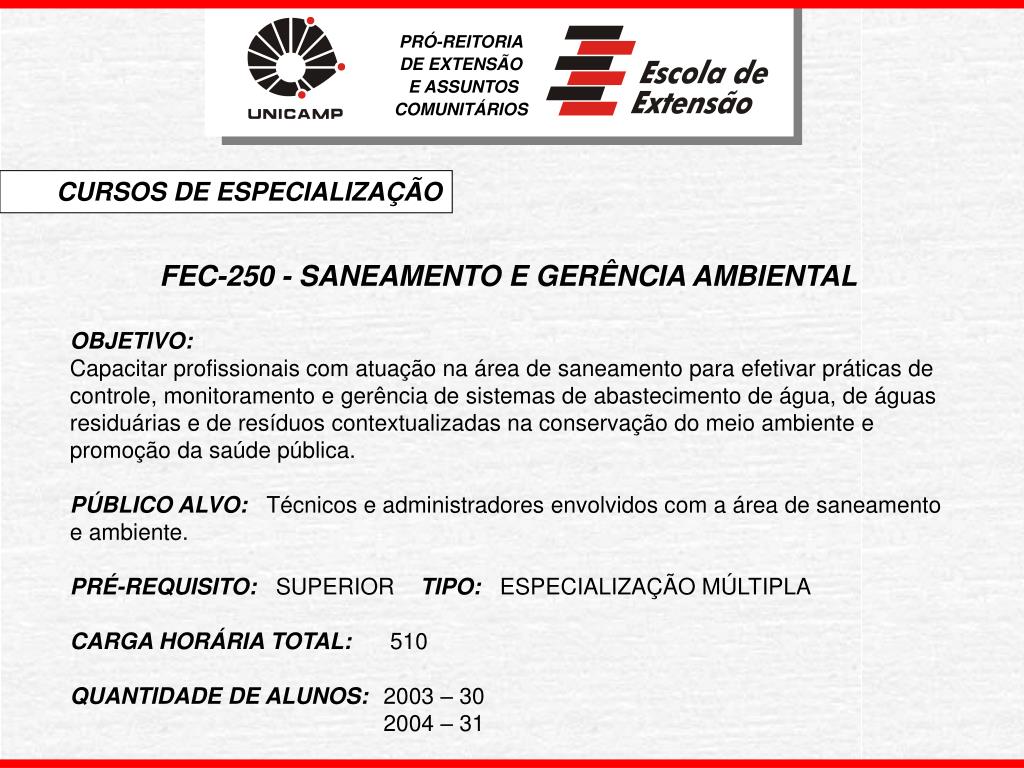 UNICAMP

PRÓ-REITORIA DE EXTENSÃO E ASSUNTOS COMUNITÁRIOS

Escola de Extensão

CURSOS DE ESPECIALIZAÇÃO

FEC-250 - SANEAMENTO E GERÊNCIA AMBIENTAL

OBJETIVO:
Capacitar profissionais com atuação na área de saneamento para efetivar práticas de controle, monitoramento e gerência de sistemas de abastecimento de água, de águas residuárias e de resíduos contextualizadas na conservação do meio ambiente e promoção da saúde pública.

PÚBLICO ALVO: Técnicos e administradores envolvidos com a área de saneamento e ambiente.

PRÉ-REQUISITO: SUPERIOR TIPO: ESPECIALIZAÇÃO MÚLTIPLA

CARGA HORÁRIA TOTAL: 510

QUANTIDADE DE ALUNOS: 2003 – 30
2004 – 31